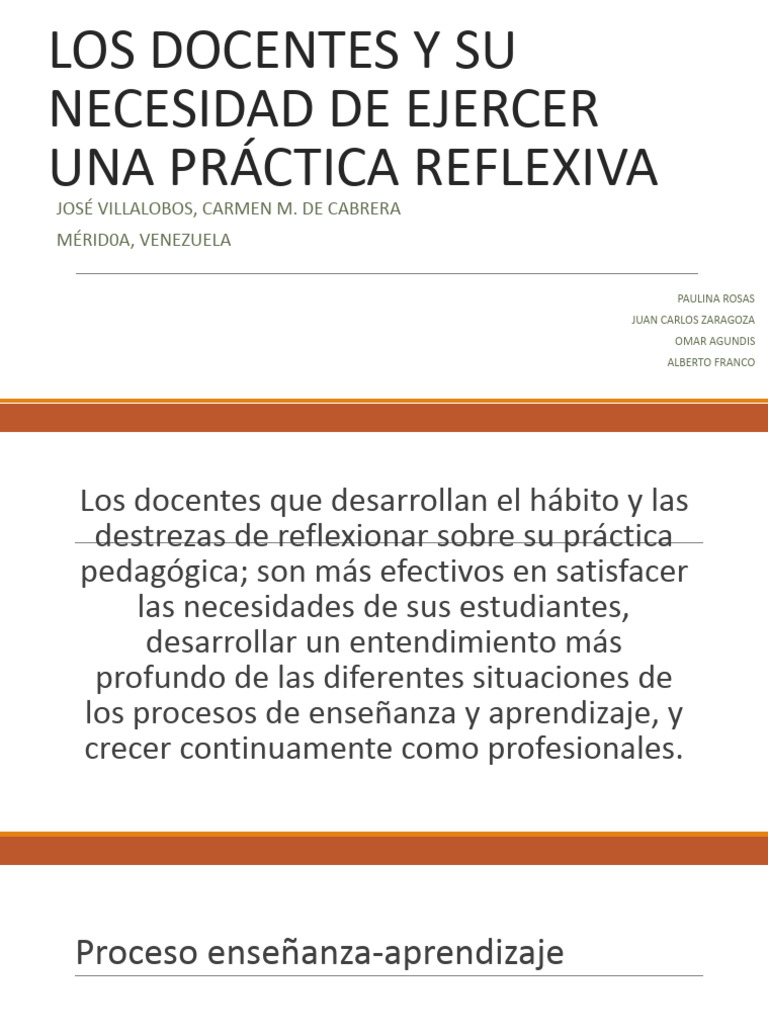 LOS DOCENTES Y SU NECESIDAD DE EJERCER UNA PRÁCTICA REFLEXIVA

JOSÉ VILLALOBOS, CARMEN M. DE CABRERA

MÉRID0A, VENEZUELA

PAULINA ROSAS
JUAN CARLOS ZARAGOZA
OMAR AGUNDIS
ALBERTO FRANCO

Los docentes que desarrollan el hábito y las destrezas de reflexionar sobre su práctica pedagógica; son más efectivos en satisfacer las necesidades de sus estudiantes, desarrollar un entendimiento más profundo de las diferentes situaciones de los procesos de enseñanza y aprendizaje, y crecer continuamente como profesionales.

Proceso enseñanza-aprendizaje